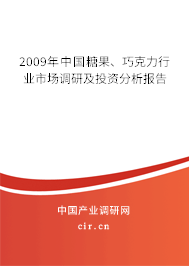 2009年中国糖果、巧克力行业市场调研及投资分析报告

中国产业调研网

cir.cn